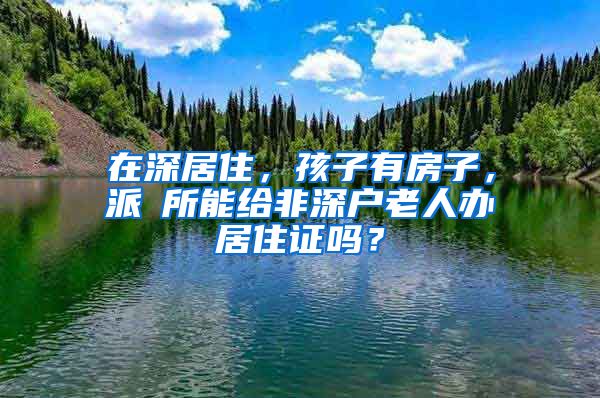 在深居住，孩子有房子，派 所能给非深户老人办居住证吗？